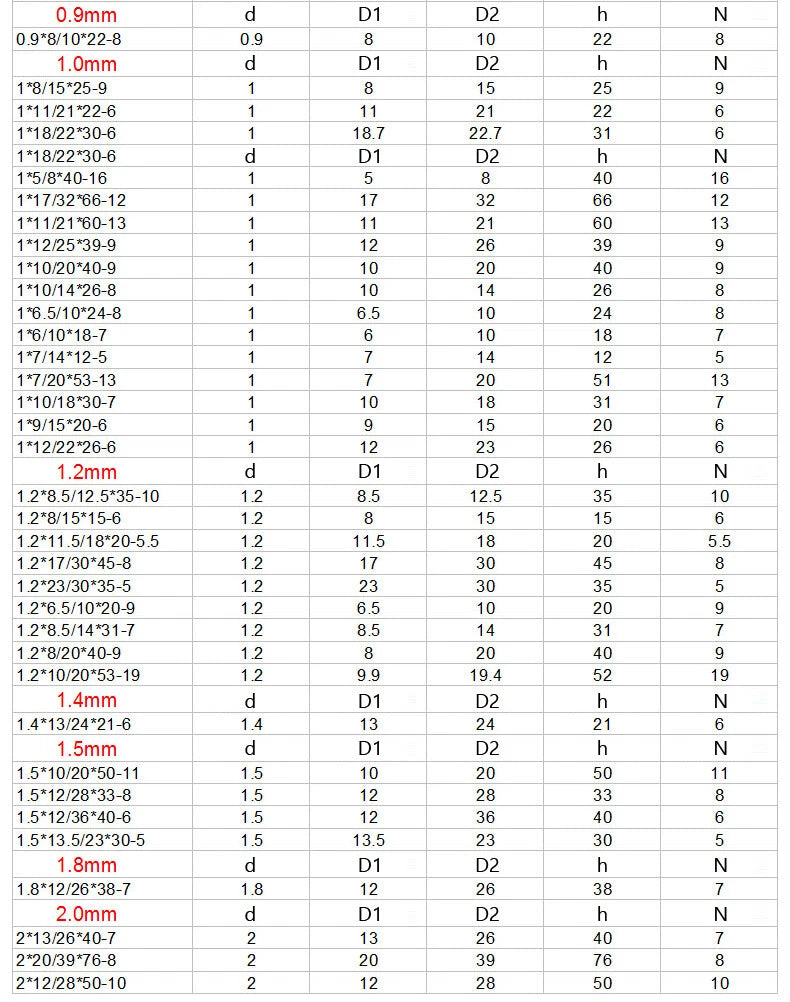 | 0.9mm | d | D1 | D2 | h | N |
|---|---|---|---|---|---|
| 0.9*8/10*22-8 | 0.9 | 8 | 10 | 22 | 8 |
| 1.0mm | d | D1 | D2 | h | N |
| 1*8/15*25-9 | 1 | 8 | 15 | 25 | 9 |
| 1*11/21*22-6 | 1 | 11 | 21 | 22 | 6 |
| 1*18/22*30-6 | 1 | 18.7 | 22.7 | 31 | 6 |
| 1*18/22*30-6 | d | D1 | D2 | h | N |
| 1*5/8*40-16 | 1 | 5 | 8 | 40 | 16 |
| 1*17/32*66-12 | 1 | 17 | 32 | 66 | 12 |
| 1*11/21*60-13 | 1 | 11 | 21 | 60 | 13 |
| 1*12/25*39-9 | 1 | 12 | 26 | 39 | 9 |
| 1*10/20*40-9 | 1 | 10 | 20 | 40 | 9 |
| 1*10/14*26-8 | 1 | 10 | 14 | 26 | 8 |
| 1*6.5/10*24-8 | 1 | 6.5 | 10 | 24 | 8 |
| 1*6/10*18-7 | 1 | 6 | 10 | 18 | 7 |
| 1*7/14*12-5 | 1 | 7 | 14 | 12 | 5 |
| 1*7/20*53-13 | 1 | 7 | 20 | 51 | 13 |
| 1*10/18*30-7 | 1 | 10 | 18 | 31 | 7 |
| 1*9/15*20-6 | 1 | 9 | 15 | 20 | 6 |
| 1*12/22*26-6 | 1 | 12 | 23 | 26 | 6 |
| 1.2mm | d | D1 | D2 | h | N |
| 1.2*8.5/12.5*35-10 | 1.2 | 8.5 | 12.5 | 35 | 10 |
| 1.2*8/15*15-6 | 1.2 | 8 | 15 | 15 | 6 |
| 1.2*11.5/18*20-5.5 | 1.2 | 11.5 | 18 | 20 | 5.5 |
| 1.2*17/30*45-8 | 1.2 | 17 | 30 | 45 | 8 |
| 1.2*23/30*35-5 | 1.2 | 23 | 30 | 35 | 5 |
| 1.2*6.5/10*20-9 | 1.2 | 6.5 | 10 | 20 | 9 |
| 1.2*8.5/14*31-7 | 1.2 | 8.5 | 14 | 31 | 7 |
| 1.2*8/20*40-9 | 1.2 | 8 | 20 | 40 | 9 |
| 1.2*10/20*53-19 | 1.2 | 9.9 | 19.4 | 52 | 19 |
| 1.4mm | d | D1 | D2 | h | N |
| 1.4*13/24*21-6 | 1.4 | 13 | 24 | 21 | 6 |
| 1.5mm | d | D1 | D2 | h | N |
| 1.5*10/20*50-11 | 1.5 | 10 | 20 | 50 | 11 |
| 1.5*12/28*33-8 | 1.5 | 12 | 28 | 33 | 8 |
| 1.5*12/36*40-6 | 1.5 | 12 | 36 | 40 | 6 |
| 1.5*13.5/23*30-5 | 1.5 | 13.5 | 23 | 30 | 5 |
| 1.8mm | d | D1 | D2 | h | N |
| 1.8*12/26*38-7 | 1.8 | 12 | 26 | 38 | 7 |
| 2.0mm | d | D1 | D2 | h | N |
| 2*13/26*40-7 | 2 | 13 | 26 | 40 | 7 |
| 2*20/39*76-8 | 2 | 20 | 39 | 76 | 8 |
| 2*12/28*50-10 | 2 | 12 | 28 | 50 | 10 |